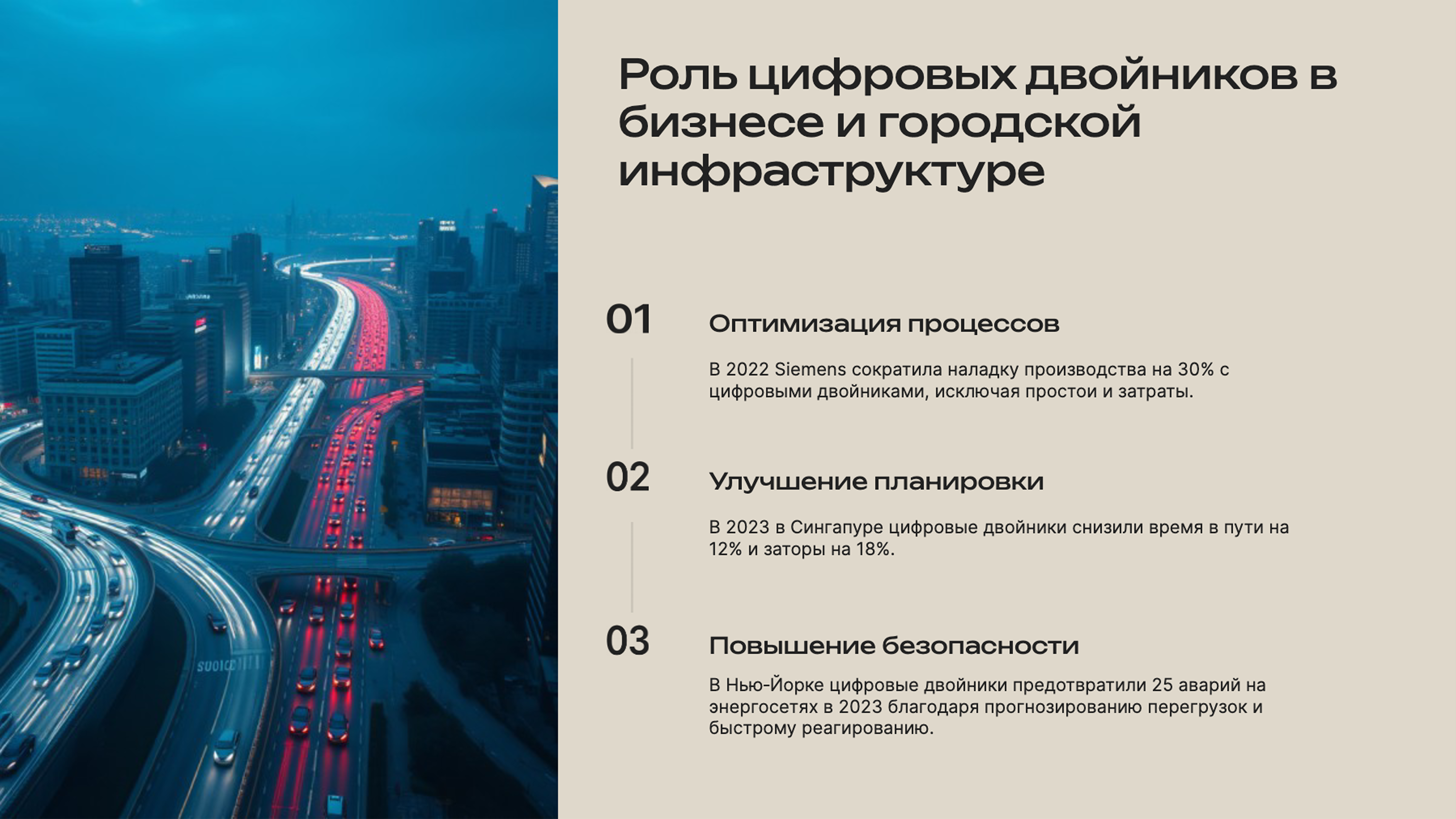 Роль цифровых двойников в бизнесе и городской инфраструктуре

01

Оптимизация процессов

В 2022 Siemens сократила наладку производства на 30% с цифровыми двойниками, исключая простои и затраты.

02

Улучшение планировки

В 2023 в Сингапуре цифровые двойники снизили время в пути на 12% и заторы на 18%.

03

Повышение безопасности

В Нью-Йорке цифровые двойники предотвратили 25 аварий на энергосетях в 2023 благодаря прогнозированию перегрузок и быстрому реагированию.